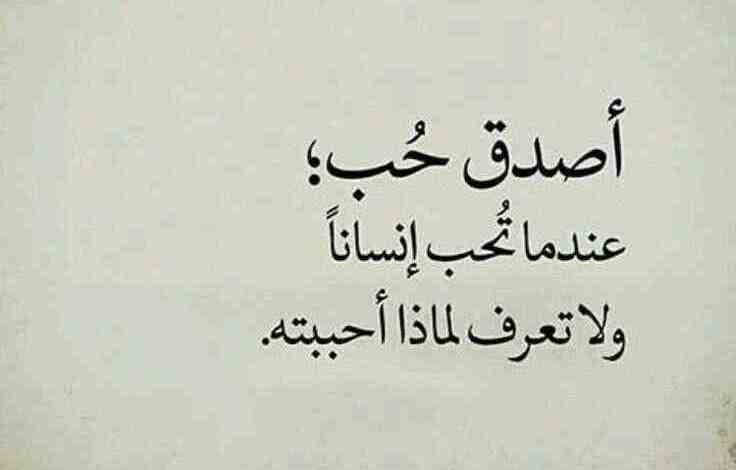 أصدق حُب؛
عندما تُحب إنساناً
ولا تعرف لماذا أحببته.